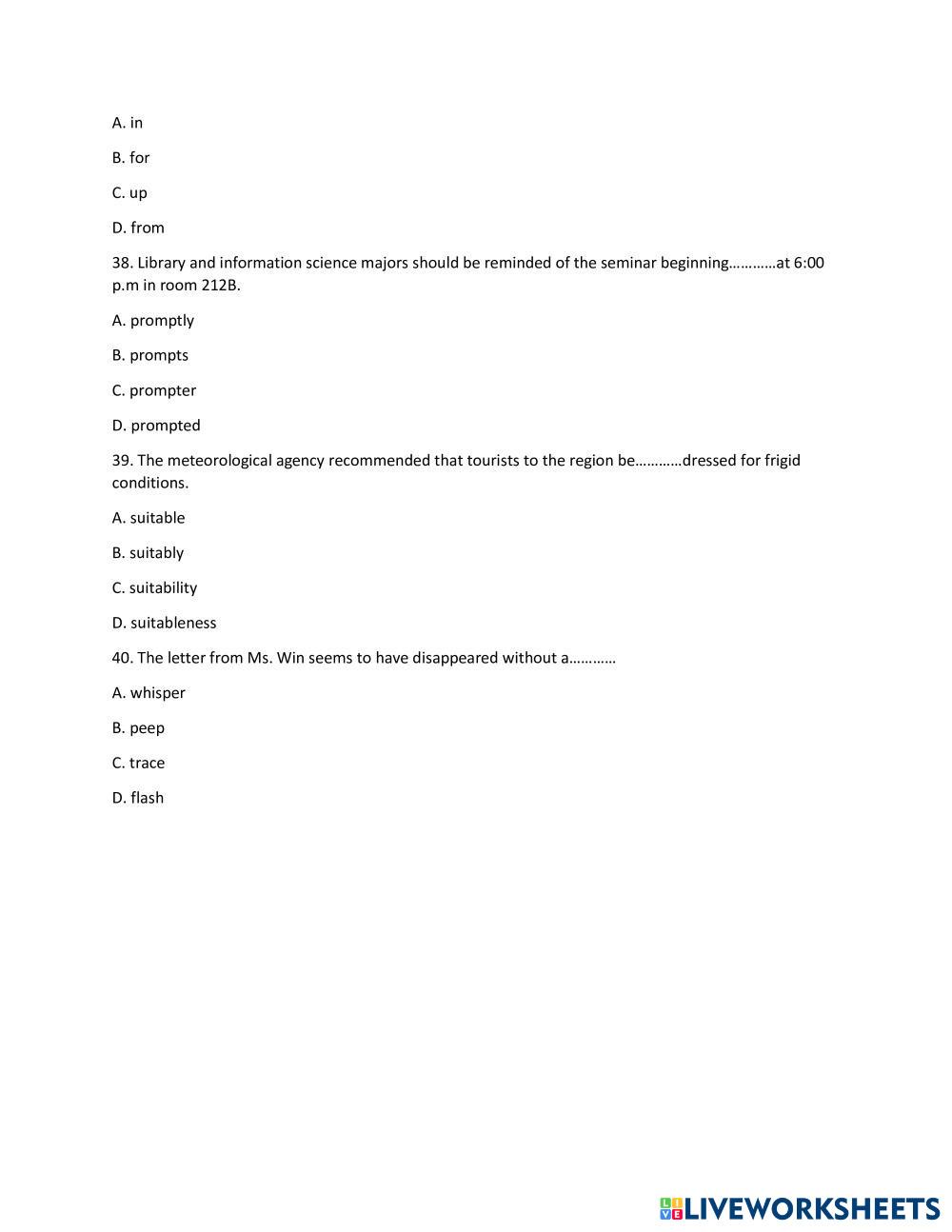 A. in

B. for

C. up

D. from

38. Library and information science majors should be reminded of the seminar beginning…………at 6:00 p.m in room 212B.

A. promptly

B. prompts

C. prompter

D. prompted

39. The meteorological agency recommended that tourists to the region be…………dressed for frigid conditions.

A. suitable

B. suitably

C. suitability

D. suitableness

40. The letter from Ms. Win seems to have disappeared without a…………

A. whisper

B. peep

C. trace

D. flash

LIVEWORKSHEETS